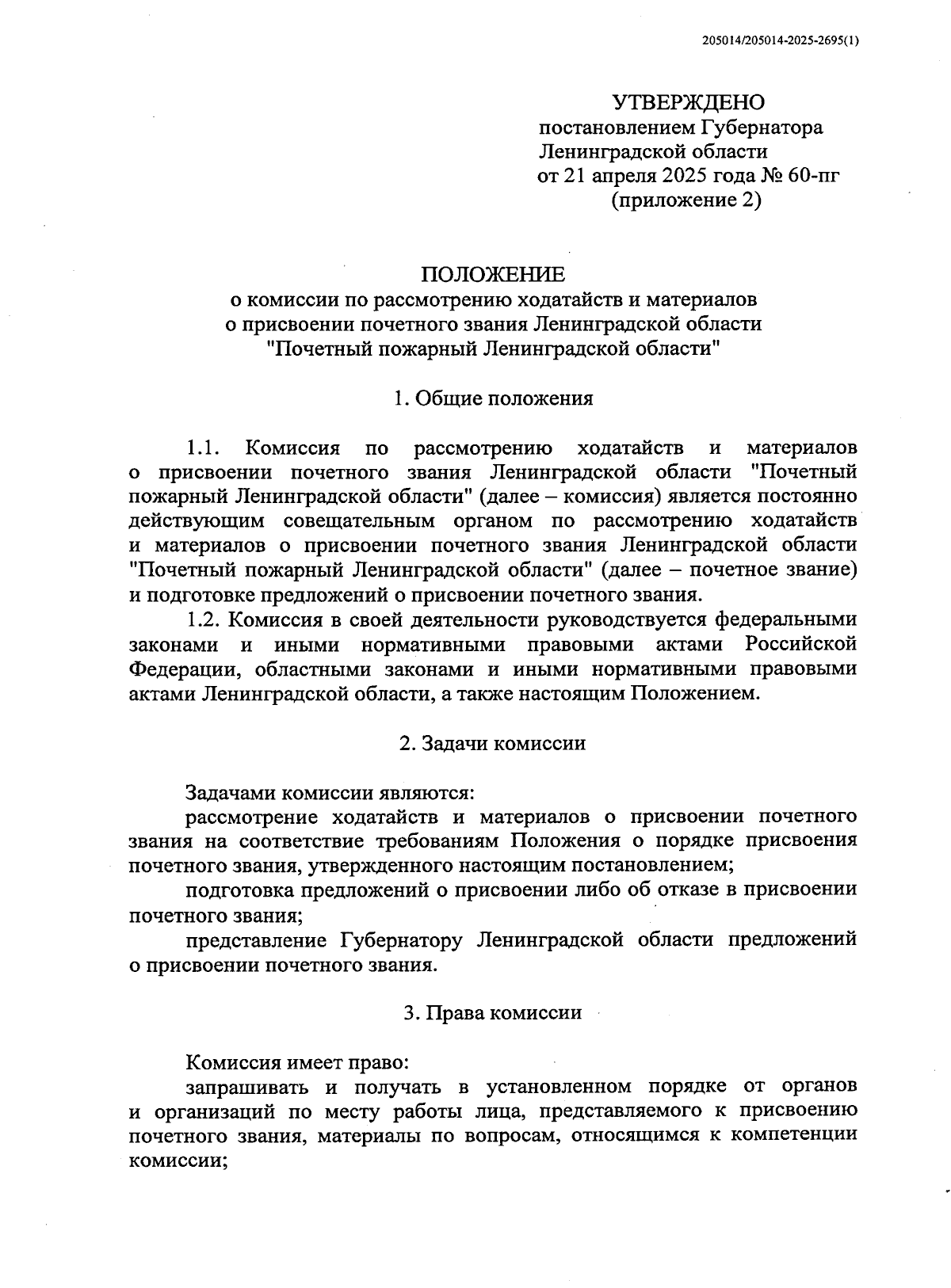 205014/205014-2025-2695(1)

УТВЕРЖДЕНО
постановлением Губернатора
Ленинградской области
от 21 апреля 2025 года № 60-пг
(приложение 2)

ПОЛОЖЕНИЕ
о комиссии по рассмотрению ходатайств и материалов
о присвоении почетного звания Ленинградской области
"Почетный пожарный Ленинградской области"

1. Общие положения

1.1. Комиссия по рассмотрению ходатайств и материалов о присвоении почетного звания Ленинградской области "Почетный пожарный Ленинградской области" (далее – комиссия) является постоянно действующим совещательным органом по рассмотрению ходатайств и материалов о присвоении почетного звания Ленинградской области "Почетный пожарный Ленинградской области" (далее – почетное звание) и подготовке предложений о присвоении почетного звания.

1.2. Комиссия в своей деятельности руководствуется федеральными законами и иными нормативными правовыми актами Российской Федерации, областными законами и иными нормативными правовыми актами Ленинградской области, а также настоящим Положением.

2. Задачи комиссии

Задачами комиссии являются:

рассмотрение ходатайств и материалов о присвоении почетного звания на соответствие требованиям Положения о порядке присвоения почетного звания, утвержденного настоящим постановлением;

подготовка предложений о присвоении либо об отказе в присвоении почетного звания;

представление Губернатору Ленинградской области предложений о присвоении почетного звания.

3. Права комиссии

Комиссия имеет право:

запрашивать и получать в установленном порядке от органов и организаций по месту работы лица, представляемого к присвоению почетного звания, материалы по вопросам, относящимся к компетенции комиссии;